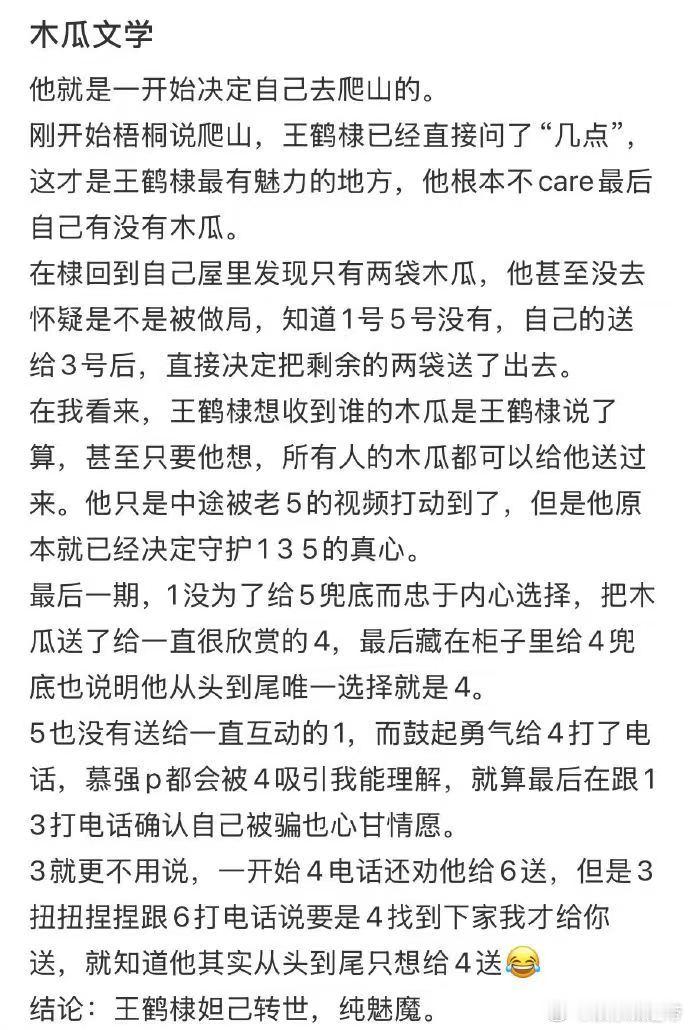 木瓜文学

他就是一开始决定自己去爬山的。
刚开始梧桐说爬山，王鹤棣已经直接问了“几点”，这才是王鹤棣最有魅力的地方，他根本不care最后自己有没有木瓜。
在棣回到自己屋里发现只有两袋木瓜，他甚至没去怀疑是不是被做局，知道1号５号没有，自己的送给３号后，直接决定把剩余的两袋送了出去。
在我看来，王鹤棣想收到谁的木瓜是王鹤棣说了算，甚至只要他想，所有人的木瓜都可以给他送过来。他只是中途被老５的视频打动到了，但是他原本就已经决定守护１３５的真心。
最后一期，1没为了给５兜底而忠于内心选择，把木瓜送了给一直很欣赏的４，最后藏在柜子里给４兜底也说明他从头到尾唯一选择就是４。
5也没有送给一直互动的1，而鼓起勇气给４打了电话，慕强p都会被４吸引我能理解，就算最后在跟１３打电话确认自己被骗也心甘情愿。
３就更不用说，一开始４电话还劝他给６送，但是３扭扭捏捏跟６打电话说要是４找到下家我才给你送，就知道他其实从头到尾只想给４送😂
结论：王鹤棣妲己转世，纯魅魔。